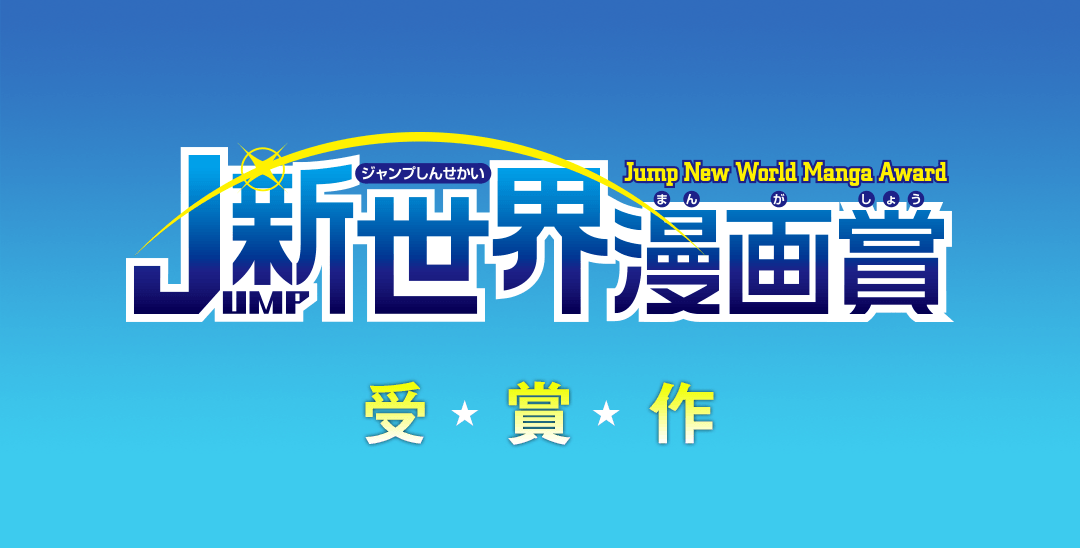 ジャンプしんせかい
Jump New World Manga Award
まんがしょう
JUMP新世界漫画賞

受★賞★作